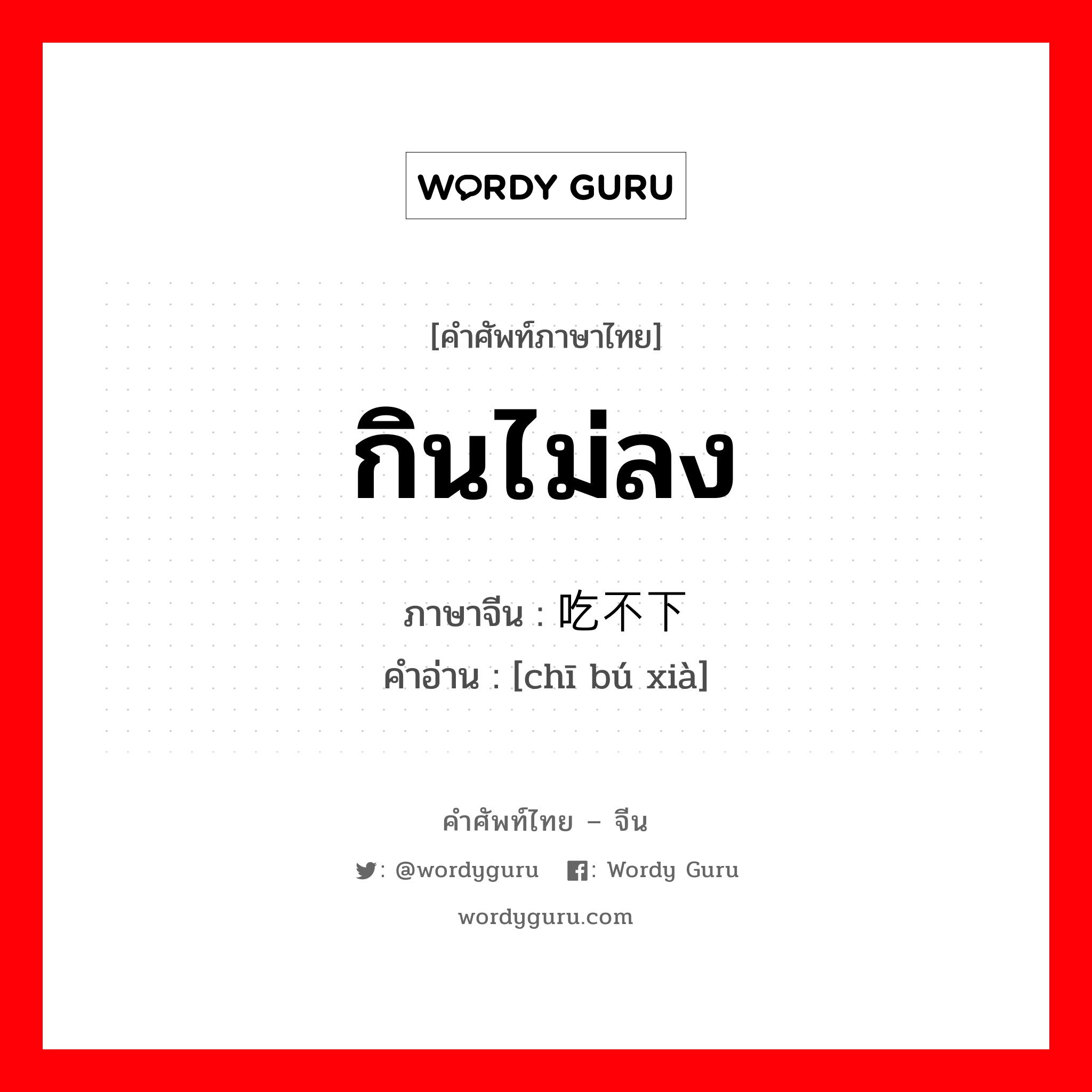 WORDY GURU

[คำศัพท์ภาษาไทย]

กินไม่ลง

ภาษาจีน : 吃不下

คำอ่าน : [chī bú xià]

คำศัพท์ไทย – จีน

: @wordyguru : Wordy Guru

wordyguru.com